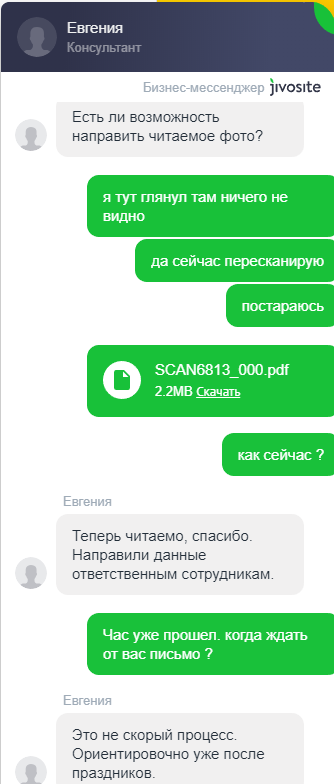 Евгения
Консультант

Бизнес-мессенджер jivosite

Есть ли возможность направить читаемое фото?

я тут глянул там ничего не видно

да сейчас пересканирую

постараюсь

SCAN6813_000.pdf
2.2MB Скачать

как сейчас ?

Евгения

Теперь читаемо, спасибо. Направили данные ответственным сотрудникам.

Час уже прошел. когда ждать от вас письмо ?

Евгения

Это не скорый процесс. Ориентировочно уже после праздников.